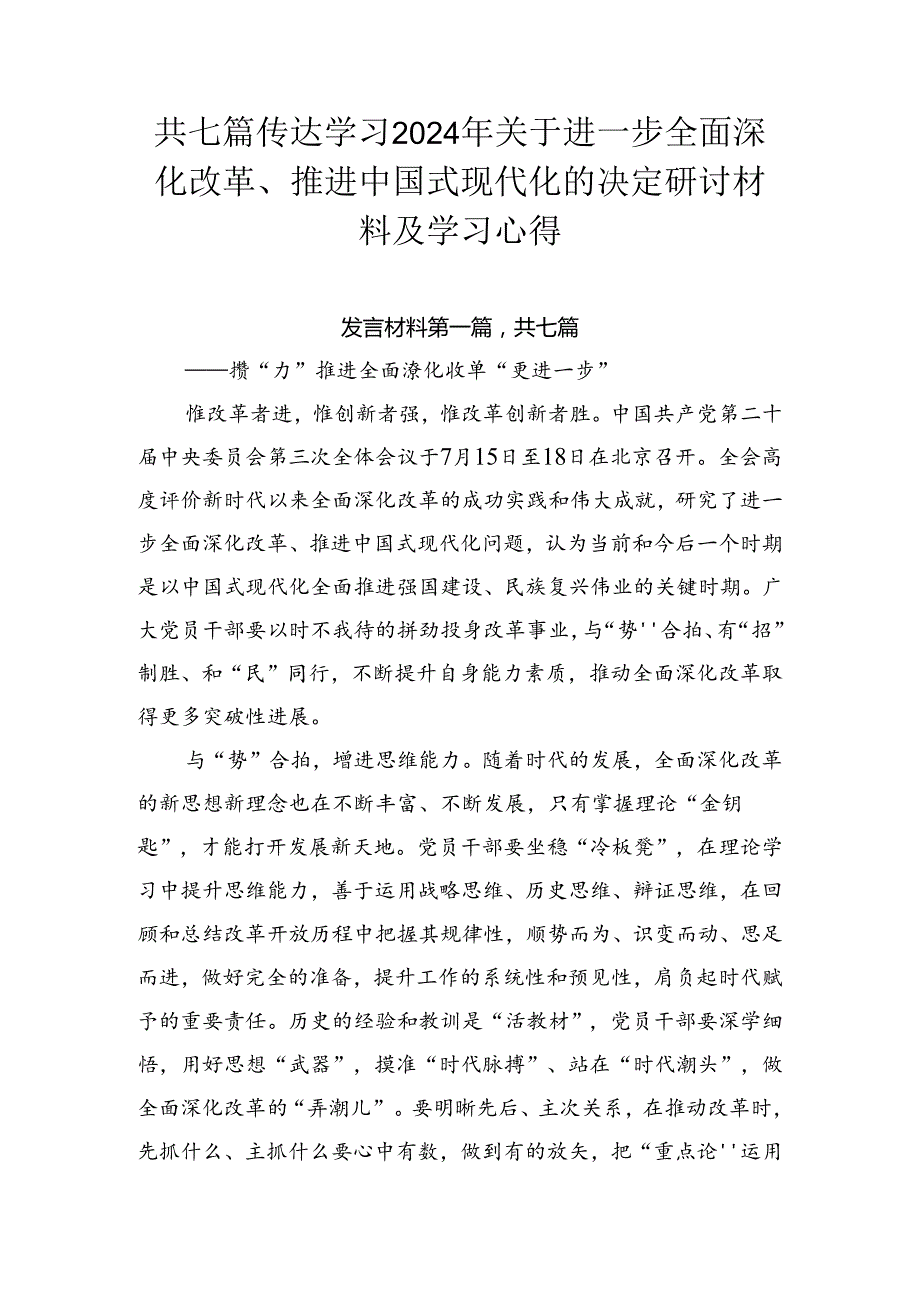 共七篇传达学习2024年关于进一步全面深化改革、推进中国式现代化的决定研讨材料及学习心得

发言材料第一篇，共七篇

——攒“力”推进全面潦化收单“更进一步”

惟改革者进，惟创新者强，惟改革创新者胜。中国共产党第二十届中央委员会第三次全体会议于7月15日至18日在北京召开。全会高度评价新时代以来全面深化改革的成功实践和伟大成就，研究了进一步全面深化改革、推进中国式现代化问题，认为当前和今后一个时期是以中国式现代化全面推进强国建设、民族复兴伟业的关键时期。广大党员干部要以时不我待的拼劲投身改革事业，与“势''合拍、有“招”制胜、和“民”同行，不断提升自身能力素质，推动全面深化改革取得更多突破性进展。

与“势”合拍，增进思维能力。随着时代的发展，全面深化改革的新思想新理念也在不断丰富、不断发展，只有掌握理论“金钥匙”，才能打开发展新天地。党员干部要坐稳“冷板凳”，在理论学习中提升思维能力，善于运用战略思维、历史思维、辩证思维，在回顾和总结改革开放历程中把握其规律性，顺势而为、识变而动、思足而进，做好完全的准备，提升工作的系统性和预见性，肩负起时代赋予的重要责任。历史的经验和教训是“活教材”，党员干部要深学细悟，用好思想“武器”，摸准“时代脉搏”、站在“时代潮头”，做全面深化改革的“弄潮儿”。要明晰先后、主次关系，在推动改革时，先抓什么、主抓什么要心中有数，做到有的放矢，把“重点论''运用